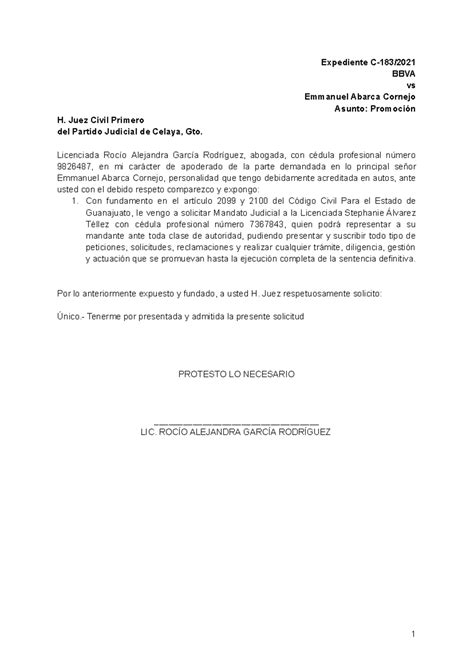 Expediente C-183/2021
BBVA
vs
Emmanuel Abarca Cornejo
Asunto: Promoción

H. Juez Civil Primero
del Partido Judicial de Celaya, Gto.

Licenciada Rocío Alejandra García Rodríguez, abogada, con cédula profesional número 9826487, en mi carácter de apoderado de la parte demandada en lo principal señor Emmanuel Abarca Cornejo, personalidad que tengo debidamente acreditada en autos, ante usted con el debido respeto comparezco y expongo:

1. Con fundamento en el artículo 2099 y 2100 del Código Civil Para el Estado de Guanajuato, le vengo a solicitar Mandato Judicial a la Licenciada Stephanie Álvarez Téllez con cédula profesional número 7367843, quien podrá representar a su mandante ante toda clase de autoridad, pudiendo presentar y suscribir todo tipo de peticiones, solicitudes, reclamaciones y realizar cualquier trámite, diligencia, gestión y actuación que se promuevan hasta la ejecución completa de la sentencia definitiva.

Por lo anteriormente expuesto y fundado, a usted H. Juez respetuosamente solicito:

Único.- Tenerme por presentada y admitida la presente solicitud

PROTESTO LO NECESARIO

____
LIC. ROCÍO ALEJANDRA GARCÍA RODRÍGUEZ

1